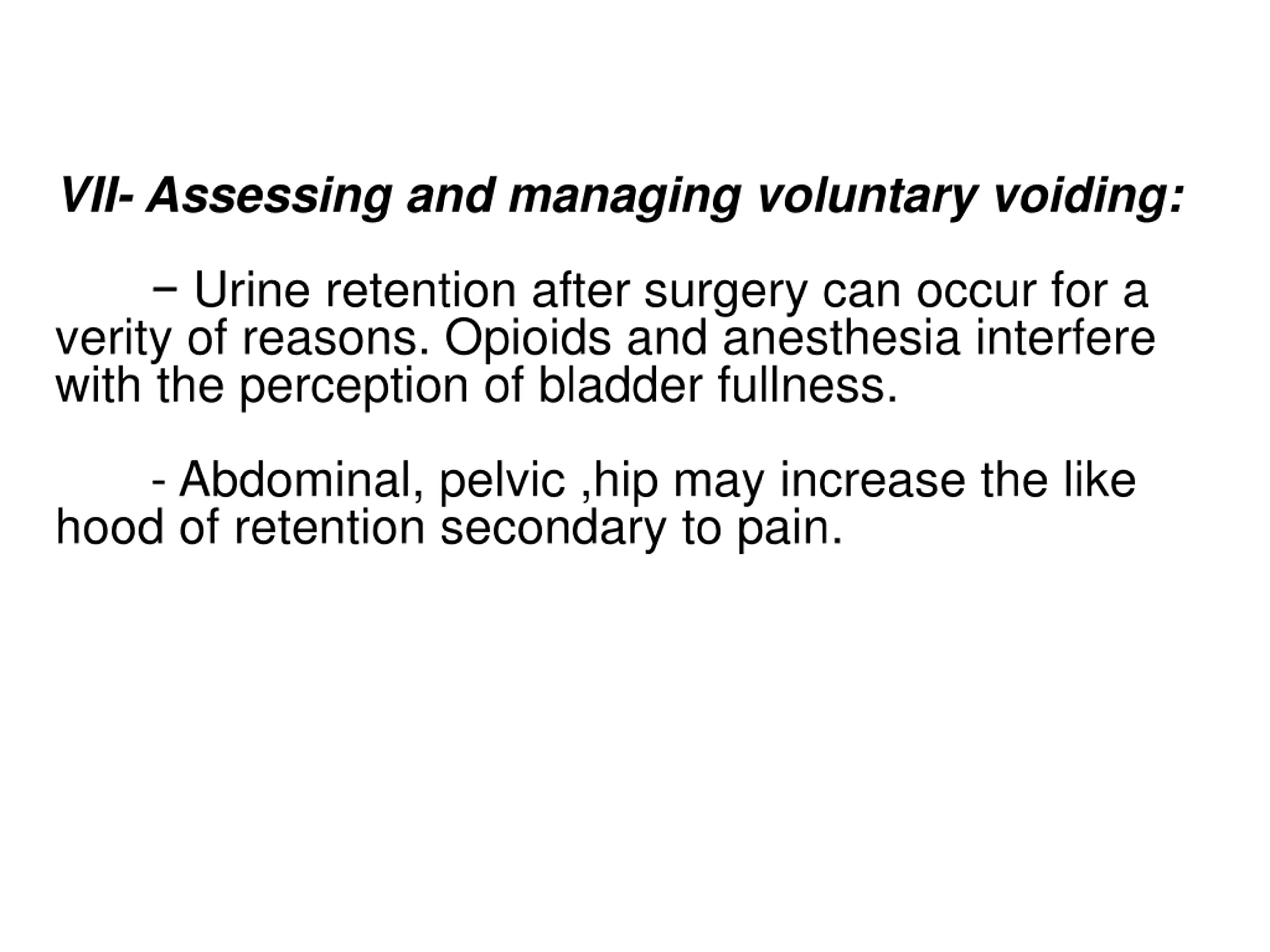 VII- Assessing and managing voluntary voiding:

− Urine retention after surgery can occur for a verity of reasons. Opioids and anesthesia interfere with the perception of bladder fullness.

- Abdominal, pelvic ,hip may increase the like hood of retention secondary to pain.